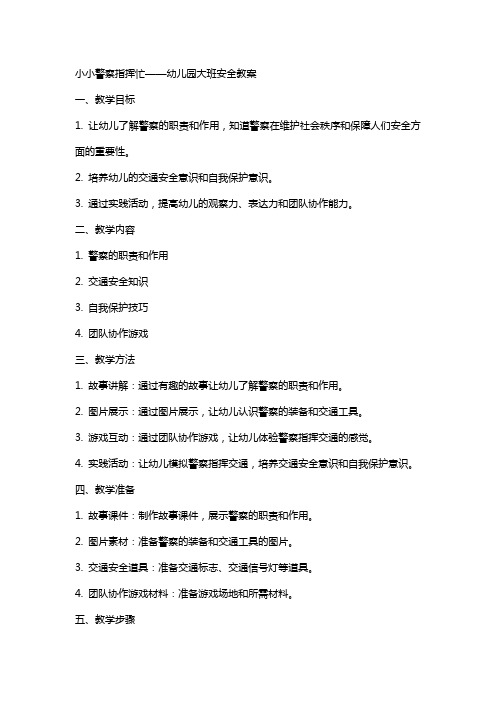 小小警察指挥忙——幼儿园大班安全教案

一、教学目标

1. 让幼儿了解警察的职责和作用，知道警察在维护社会秩序和保障人们安全方面的重要性。

2. 培养幼儿的交通安全意识和自我保护意识。

3. 通过实践活动，提高幼儿的观察力、表达力和团队协作能力。

二、教学内容

1. 警察的职责和作用

2. 交通安全知识

3. 自我保护技巧

4. 团队协作游戏

三、教学方法

1. 故事讲解：通过有趣的故事让幼儿了解警察的职责和作用。

2. 图片展示：通过图片展示，让幼儿认识警察的装备和交通工具。

3. 游戏互动：通过团队协作游戏，让幼儿体验警察指挥交通的感觉。

4. 实践活动：让幼儿模拟警察指挥交通，培养交通安全意识和自我保护意识。

四、教学准备

1. 故事课件：制作故事课件，展示警察的职责和作用。

2. 图片素材：准备警察的装备和交通工具的图片。

3. 交通安全道具：准备交通标志、交通信号灯等道具。

4. 团队协作游戏材料：准备游戏场地和所需材料。

五、教学步骤